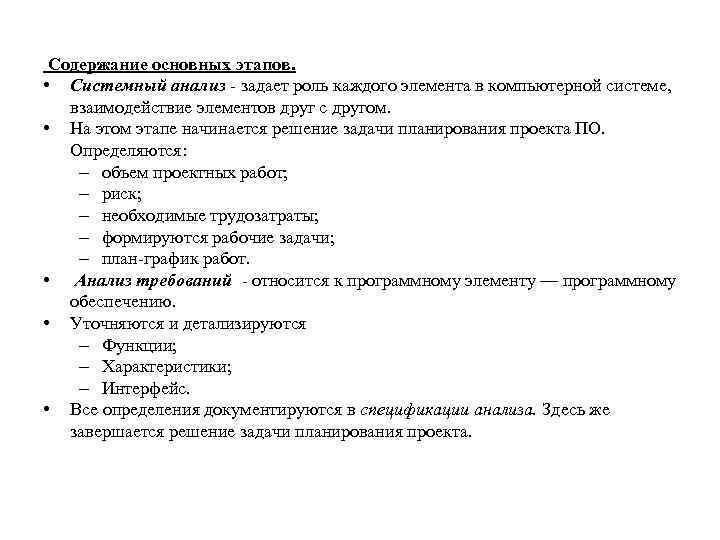 Содержание основных этапов.

• Системный анализ - задает роль каждого элемента в компьютерной системе, взаимодействие элементов друг с другом.
• На этом этапе начинается решение задачи планирования проекта ПО. Определяются:
– объем проектных работ;
– риск;
– необходимые трудозатраты;
– формируются рабочие задачи;
– план-график работ.
• Анализ требований - относится к программному элементу — программному обеспечению.
• Уточняются и детализируются
– Функции;
– Характеристики;
– Интерфейс.
• Все определения документируются в спецификации анализа. Здесь же завершается решение задачи планирования проекта.